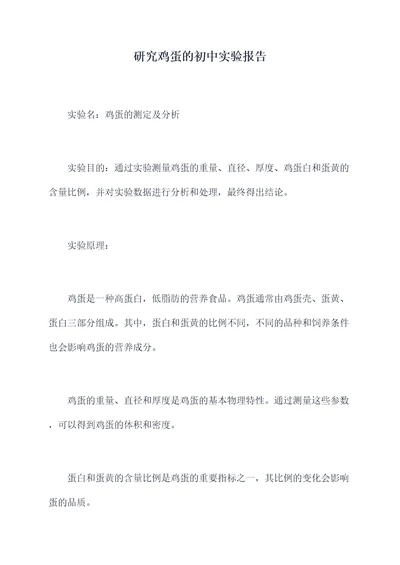 研究鸡蛋的初中实验报告

实验名：鸡蛋的测定及分析

实验目的：通过实验测量鸡蛋的重量、直径、厚度、鸡蛋白和蛋黄的含量比例，并对实验数据进行分析和处理，最终得出结论。

实验原理：

鸡蛋是一种高蛋白，低脂肪的营养食品。鸡蛋通常由鸡蛋壳、蛋黄、蛋白三部分组成。其中，蛋白和蛋黄的比例不同，不同的品种和饲养条件也会影响鸡蛋的营养成分。

鸡蛋的重量、直径和厚度是鸡蛋的基本物理特性。通过测量这些参数，可以得到鸡蛋的体积和密度。

蛋白和蛋黄的含量比例是鸡蛋的重要指标之一，其比例的变化会影响蛋的品质。